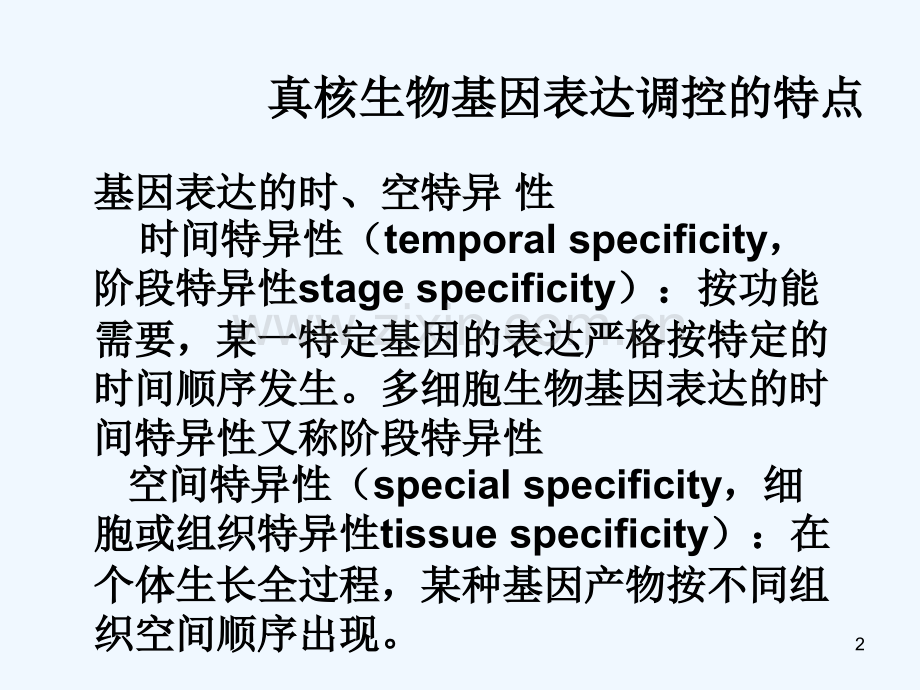 真核生物基因表达调控的特点

基因表达的时、空特异 性

时间特异性（temporal specificity，阶段特异性stage specificity）：按功能需要，某一特定基因的表达严格按特定的时间顺序发生。多细胞生物基因表达的时间特异性又称阶段特异性

空间特异性（special specificity，细胞或组织特异性tissue specificity）：在个体生长全过程，某种基因产物按不同组织空间顺序出现。

2